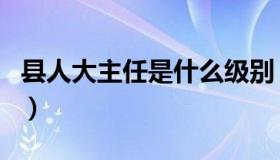 县人大主任是什么级别
）